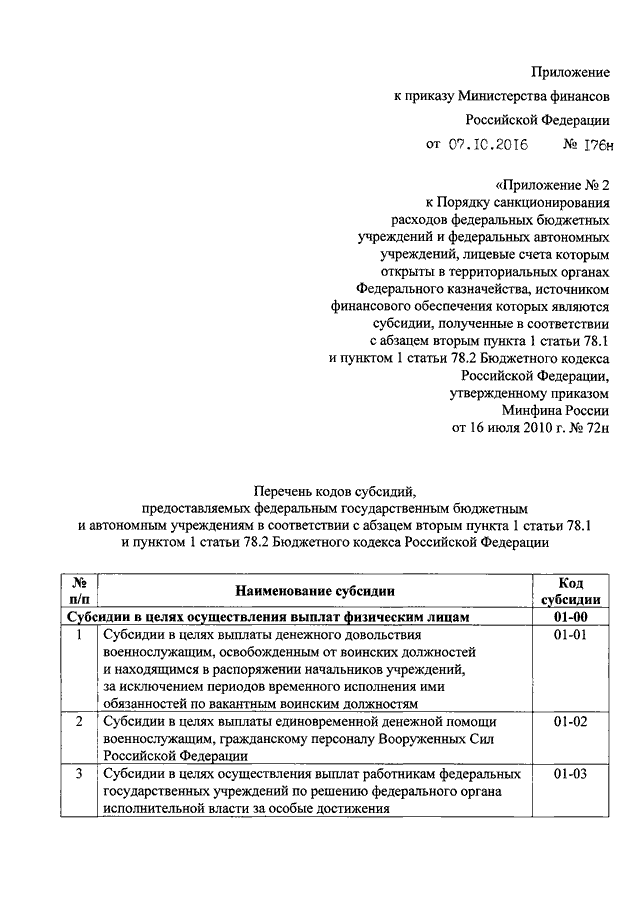 Приложение
к приказу Министерства финансов
Российской Федерации
от 07.10.2016 № 176н

«Приложение № 2
к Порядку санкционирования
расходов федеральных бюджетных
учреждений и федеральных автономных
учреждений, лицевые счета которым
открыты в территориальных органах
Федерального казначейства, источником
финансового обеспечения которых являются
субсидии, полученные в соответствии
с абзацем вторым пункта 1 статьи 78.1
и пунктом 1 статьи 78.2 Бюджетного кодекса
Российской Федерации,
утвержденному приказом
Минфина России
от 16 июля 2010 г. № 72н

Перечень кодов субсидий,
предоставляемых федеральным государственным бюджетным
и автономным учреждениям в соответствии с абзацем вторым пункта 1 статьи 78.1
и пунктом 1 статьи 78.2 Бюджетного кодекса Российской Федерации

| № п/п | Наименование субсидии | Код субсидии |
|---|---|---|
| Субсидии в целях осуществления выплат физическим лицам | | 01-00 |
| 1 | Субсидии в целях выплаты денежного довольствия военнослужащим, освобожденным от воинских должностей и находящимся в распоряжении начальников учреждений, за исключением периодов временного исполнения ими обязанностей по вакантным воинским должностям | 01-01 |
| 2 | Субсидии в целях выплаты единовременной денежной помощи военнослужащим, гражданскому персоналу Вооруженных Сил Российской Федерации | 01-02 |
| 3 | Субсидии в целях осуществления выплат работникам федеральных государственных учреждений по решению федерального органа исполнительной власти за особые достижения | 01-03 |